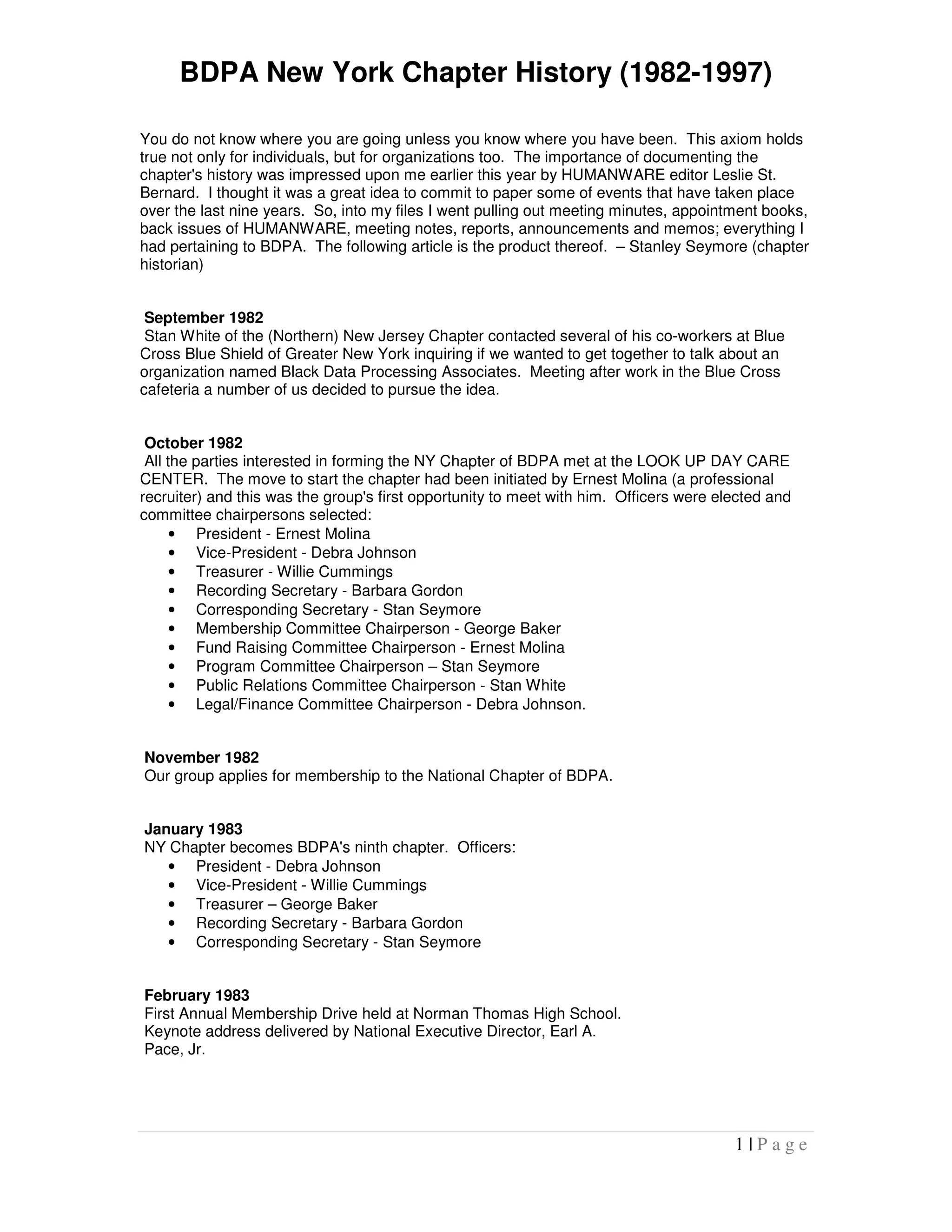 BDPA New York Chapter History (1982-1997)

You do not know where you are going unless you know where you have been. This axiom holds true not only for individuals, but for organizations too. The importance of documenting the chapter's history was impressed upon me earlier this year by HUMANWARE editor Leslie St. Bernard. I thought it was a great idea to commit to paper some of events that have taken place over the last nine years. So, into my files I went pulling out meeting minutes, appointment books, back issues of HUMANWARE, meeting notes, reports, announcements and memos; everything I had pertaining to BDPA. The following article is the product thereof. – Stanley Seymore (chapter historian)

September 1982
Stan White of the (Northern) New Jersey Chapter contacted several of his co-workers at Blue Cross Blue Shield of Greater New York inquiring if we wanted to get together to talk about an organization named Black Data Processing Associates. Meeting after work in the Blue Cross cafeteria a number of us decided to pursue the idea.

October 1982
All the parties interested in forming the NY Chapter of BDPA met at the LOOK UP DAY CARE CENTER. The move to start the chapter had been initiated by Ernest Molina (a professional recruiter) and this was the group's first opportunity to meet with him. Officers were elected and committee chairpersons selected:
• President - Ernest Molina
• Vice-President - Debra Johnson
• Treasurer - Willie Cummings
• Recording Secretary - Barbara Gordon
• Corresponding Secretary - Stan Seymore
• Membership Committee Chairperson - George Baker
• Fund Raising Committee Chairperson - Ernest Molina
• Program Committee Chairperson – Stan Seymore
• Public Relations Committee Chairperson - Stan White
• Legal/Finance Committee Chairperson - Debra Johnson.

November 1982
Our group applies for membership to the National Chapter of BDPA.

January 1983
NY Chapter becomes BDPA's ninth chapter. Officers:
• President - Debra Johnson
• Vice-President - Willie Cummings
• Treasurer – George Baker
• Recording Secretary - Barbara Gordon
• Corresponding Secretary - Stan Seymore

February 1983
First Annual Membership Drive held at Norman Thomas High School. Keynote address delivered by National Executive Director, Earl A. Pace, Jr.

1 | P a g e